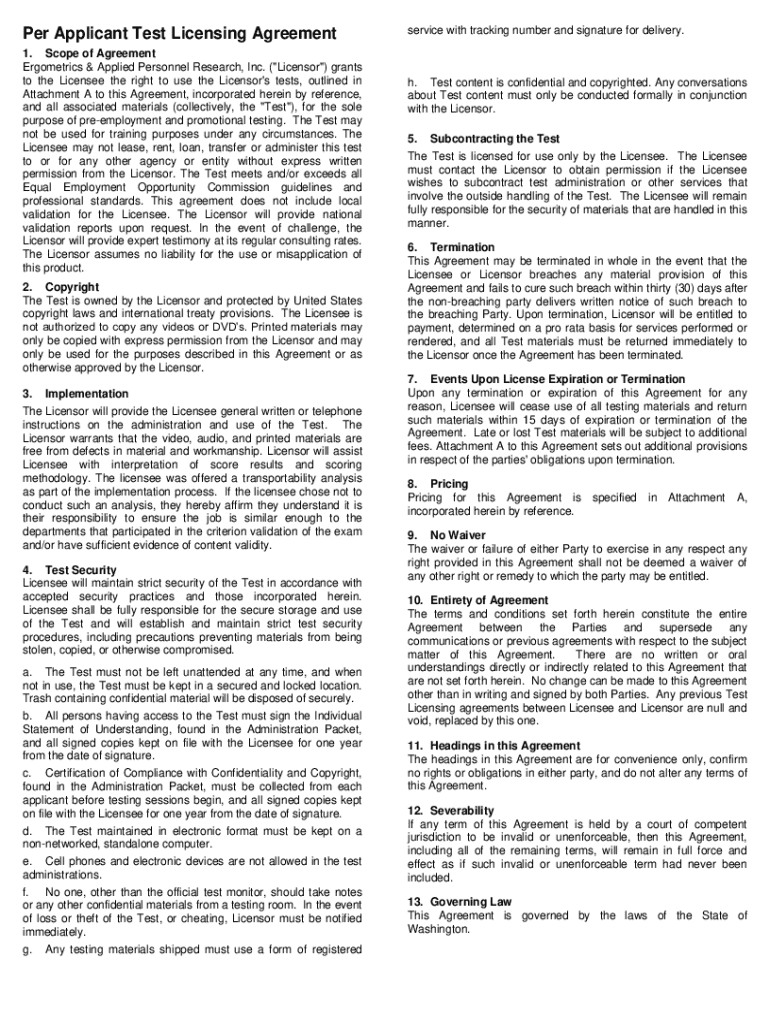 Per Applicant Test Licensing Agreement

1. Scope of Agreement
Ergometrics & Applied Personnel Research, Inc. ("Licensor") grants to the Licensee the right to use the Licensor's tests, outlined in Attachment A to this Agreement, incorporated herein by reference, and all associated materials (collectively, the "Test"), for the sole purpose of pre-employment and promotional testing. The Test may not be used for training purposes under any circumstances. The Licensee may not lease, rent, loan, transfer or administer this test to or for any other agency or entity without express written permission from the Licensor. The Test meets and/or exceeds all Equal Employment Opportunity Commission guidelines and professional standards. This agreement does not include local validation for the Licensee. The Licensor will provide national validation reports upon request. In the event of challenge, the Licensor will provide expert testimony at its regular consulting rates. The Licensor assumes no liability for the use or misapplication of this product.

2. Copyright
The Test is owned by the Licensor and protected by United States copyright laws and international treaty provisions. The Licensee is not authorized to copy any videos or DVD's. Printed materials may only be copied with express permission from the Licensor and may only be used for the purposes described in this Agreement or as otherwise approved by the Licensor.

3. Implementation
The Licensor will provide the Licensee general written or telephone instructions on the administration and use of the Test. The Licensor warrants that the video, audio, and printed materials are free from defects in material and workmanship. Licensor will assist Licensee with interpretation of score results and scoring methodology. The licensee was offered a transportability analysis as part of the implementation process. If the licensee chose not to conduct such an analysis, they hereby affirm they understand it is their responsibility to ensure the job is similar enough to the departments that participated in the criterion validation of the exam and/or have sufficient evidence of content validity.

4. Test Security
Licensee will maintain strict security of the Test in accordance with accepted security practices and those incorporated herein. Licensee shall be fully responsible for the secure storage and use of the Test and will establish and maintain strict test security procedures, including precautions preventing materials from being stolen, copied, or otherwise compromised.

a. The Test must not be left unattended at any time, and when not in use, the Test must be kept in a secured and locked location. Trash containing confidential material will be disposed of securely.
b. All persons having access to the Test must sign the Individual Statement of Understanding, found in the Administration Packet, and all signed copies kept on file with the Licensee for one year from the date of signature.
c. Certification of Compliance with Confidentiality and Copyright, found in the Administration Packet, must be collected from each applicant before testing sessions begin, and all signed copies kept on file with the Licensee for one year from the date of signature.
d. The Test maintained in electronic format must be kept on a non-networked, standalone computer.
e. Cell phones and electronic devices are not allowed in the test administrations.
f. No one, other than the official test monitor, should take notes or any other confidential materials from a testing room. In the event of loss or theft of the Test, or cheating, Licensor must be notified immediately.
g. Any testing materials shipped must use a form of registered service with tracking number and signature for delivery.

h. Test content is confidential and copyrighted. Any conversations about Test content must only be conducted formally in conjunction with the Licensor.

5. Subcontracting the Test
The Test is licensed for use only by the Licensee. The Licensee must contact the Licensor to obtain permission if the Licensee wishes to subcontract test administration or other services that involve the outside handling of the Test. The Licensee will remain fully responsible for the security of materials that are handled in this manner.

6. Termination
This Agreement may be terminated in whole in the event that the Licensee or Licensor breaches any material provision of this Agreement and fails to cure such breach within thirty (30) days after the non-breaching party delivers written notice of such breach to the breaching Party. Upon termination, Licensor will be entitled to payment, determined on a pro rata basis for services performed or rendered, and all Test materials must be returned immediately to the Licensor once the Agreement has been terminated.

7. Events Upon License Expiration or Termination
Upon any termination or expiration of this Agreement for any reason, Licensee will cease use of all testing materials and return such materials within 15 days of expiration or termination of the Agreement. Late or lost Test materials will be subject to additional fees. Attachment A to this Agreement sets out additional provisions in respect of the parties' obligations upon termination.

8. Pricing
Pricing for this Agreement is specified in Attachment A, incorporated herein by reference.

9. No Waiver
The waiver or failure of either Party to exercise in any respect any right provided in this Agreement shall not be deemed a waiver of any other right or remedy to which the party may be entitled.

10. Entirety of Agreement
The terms and conditions set forth herein constitute the entire Agreement between the Parties and supersede any communications or previous agreements with respect to the subject matter of this Agreement. There are no written or oral understandings directly or indirectly related to this Agreement that are not set forth herein. No change can be made to this Agreement other than in writing and signed by both Parties. Any previous Test Licensing agreements between Licensee and Licensor are null and void, replaced by this one.

11. Headings in this Agreement
The headings in this Agreement are for convenience only, confirm no rights or obligations in either party, and do not alter any terms of this Agreement.

12. Severability
If any term of this Agreement is held by a court of competent jurisdiction to be invalid or unenforceable, then this Agreement, including all of the remaining terms, will remain in full force and effect as if such invalid or unenforceable term had never been included.

13. Governing Law
This Agreement is governed by the laws of the State of Washington.